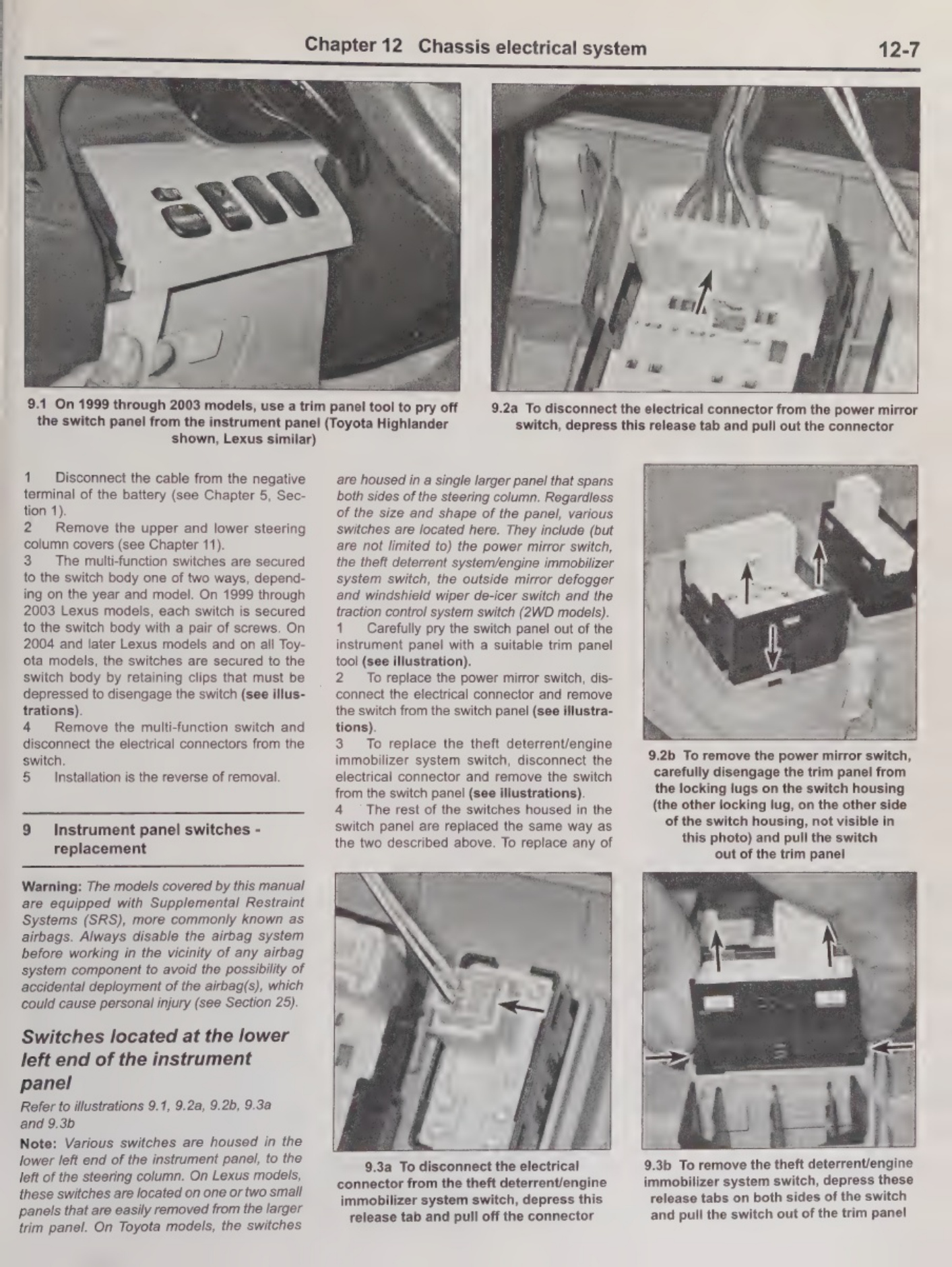 Chapter 12 Chassis electrical system 12-7

9.1 On 1999 through 2003 models, use a trim panel tool to pry off the switch panel from the instrument panel (Toyota Highlander shown, Lexus similar)

9.2a To disconnect the electrical connector from the power mirror switch, depress this release tab and pull out the connector

1 Disconnect the cable from the negative terminal of the battery (see Chapter 5, Section 1).
2 Remove the upper and lower steering column covers (see Chapter 11).
3 The multi-function switches are secured to the switch body one of two ways, depending on the year and model. On 1999 through 2003 Lexus models, each switch is secured to the switch body with a pair of screws. On 2004 and later Lexus models and on all Toyota models, the switches are secured to the switch body by retaining clips that must be depressed to disengage the switch (see illustrations).
4 Remove the multi-function switch and disconnect the electrical connectors from the switch.
5 Installation is the reverse of removal.

9 Instrument panel switches - replacement

Warning: The models covered by this manual are equipped with Supplemental Restraint Systems (SRS), more commonly known as airbags. Always disable the airbag system before working in the vicinity of any airbag system component to avoid the possibility of accidental deployment of the airbag(s), which could cause personal injury (see Section 25).

Switches located at the lower left end of the instrument panel

Refer to illustrations 9.1, 9.2a, 9.2b, 9.3a and 9.3b

Note: Various switches are housed in the lower left end of the instrument panel, to the left of the steering column. On Lexus models, these switches are located on one or two small panels that are easily removed from the larger trim panel. On Toyota models, the switches are housed in a single larger panel that spans both sides of the steering column. Regardless of the size and shape of the panel, various switches are located here. They include (but are not limited to) the power mirror switch, the theft deterrent system/engine immobilizer system switch, the outside mirror defogger and windshield wiper de-icer switch and the traction control system switch (2WD models).
1 Carefully pry the switch panel out of the instrument panel with a suitable trim panel tool (see illustration).
2 To replace the power mirror switch, disconnect the electrical connector and remove the switch from the switch panel (see illustrations).
3 To replace the theft deterrent/engine immobilizer system switch, disconnect the electrical connector and remove the switch from the switch panel (see illustrations).
4 The rest of the switches housed in the switch panel are replaced the same way as the two described above. To replace any of

9.2b To remove the power mirror switch, carefully disengage the trim panel from the locking lugs on the switch housing (the other locking lug, on the other side of the switch housing, not visible in this photo) and pull the switch out of the trim panel

9.3a To disconnect the electrical connector from the theft deterrent/engine immobilizer system switch, depress this release tab and pull off the connector

9.3b To remove the theft deterrent/engine immobilizer system switch, depress these release tabs on both sides of the switch and pull the switch out of the trim panel